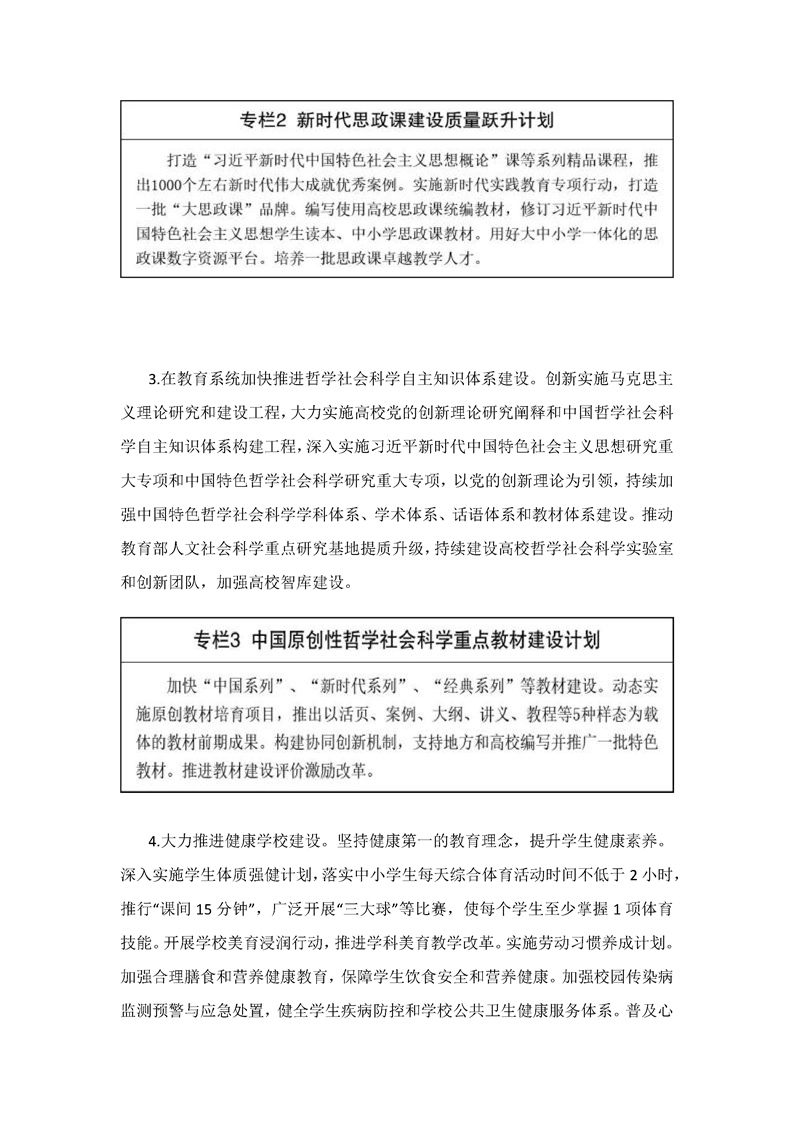 专栏2 新时代思政课建设质量跃升计划

打造“习近平新时代中国特色社会主义思想概论”课等系列精品课程，推出1000个左右新时代伟大成就优秀案例。实施新时代实践教育专项行动，打造一批“大思政课”品牌。编写使用高校思政课统编教材，修订习近平新时代中国特色社会主义思想学生读本、中小学思政课教材。用好大中小学一体化的思政课数字资源平台。培养一批思政课卓越教学人才。

3.在教育系统加快推进哲学社会科学自主知识体系建设。创新实施马克思主义理论研究和建设工程，大力实施高校党的创新理论研究阐释和中国哲学社会科学自主知识体系构建工程，深入实施习近平新时代中国特色社会主义思想研究重大专项和中国特色哲学社会科学研究重大专项，以党的创新理论为引领，持续加强中国特色哲学社会科学学科体系、学术体系、话语体系和教材体系建设。推动教育部人文社会科学重点研究基地提质升级，持续建设高校哲学社会科学实验室和创新团队，加强高校智库建设。

专栏3 中国原创性哲学社会科学重点教材建设计划

加快“中国系列”、“新时代系列”、“经典系列”等教材建设。动态实施原创教材培育项目，推出以活页、案例、大纲、讲义、教程等5种样态为载体的教材前期成果。构建协同创新机制，支持地方和高校编写并推广一批特色教材。推进教材建设评价激励改革。

4.大力推进健康学校建设。坚持健康第一的教育理念，提升学生健康素养。深入实施学生体质强健计划，落实中小学生每天综合体育活动时间不低于 2 小时，推行“课间 15 分钟”，广泛开展“三大球”等比赛，使每个学生至少掌握 1 项体育技能。开展学校美育浸润行动，推进学科美育教学改革。实施劳动习惯养成计划。加强合理膳食和营养健康教育，保障学生饮食安全和营养健康。加强校园传染病监测预警与应急处置，健全学生疾病防控和学校公共卫生健康服务体系。普及心